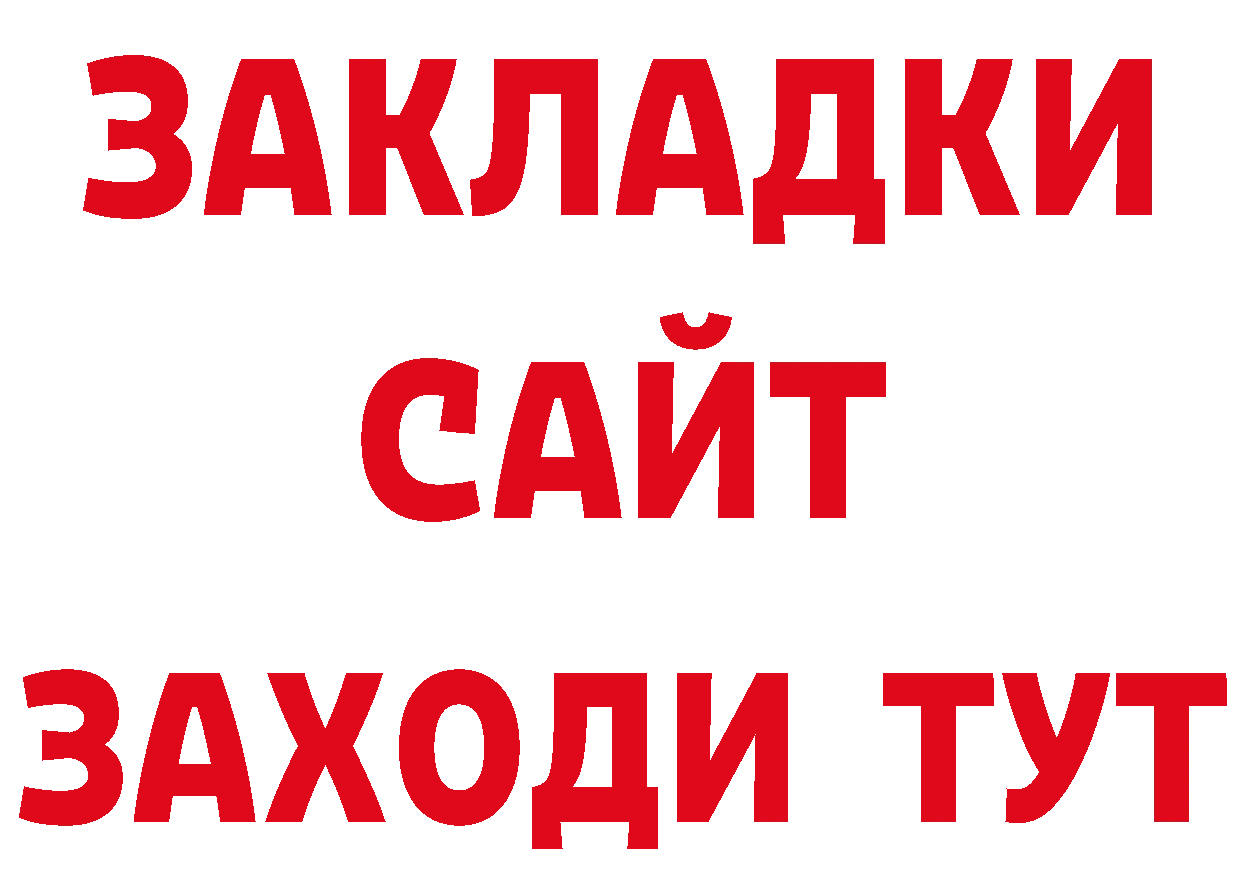 ЗАКЛАДКИ
САЙТ
ЗАХОДИ ТУТ